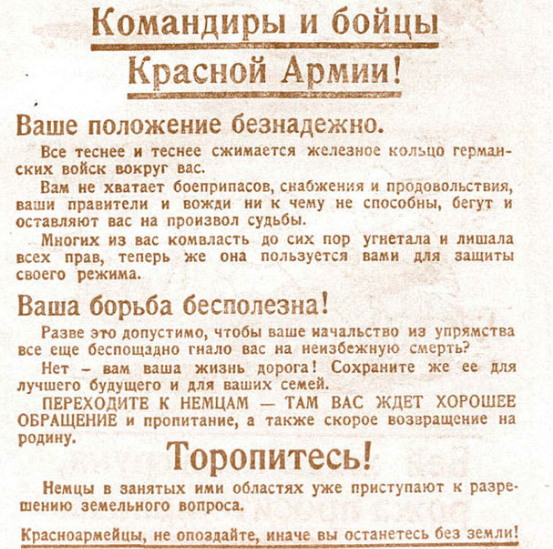 Командиры и бойцы

Красной Армии!

Ваше положение безнадежно.

Все теснее и теснее сжимается железное кольцо германских войск вокруг вас.

Вам не хватает боеприпасов, снабжения и продовольствия, ваши правители и вожди ни к чему не способны, бегут и оставляют вас на произвол судьбы.

Многих из вас комвласть до сих пор угнетала и лишала всех прав, теперь же она пользуется вами для защиты своего режима.

Ваша борьба бесполезна!

Разве это допустимо, чтобы ваше начальство из упрямства все еще беспощадно гнало вас на неизбежную смерть?

Нет – вам ваша жизнь дорога! Сохраните же ее для лучшего будущего и для ваших семей.

ПЕРЕХОДИТЕ К НЕМЦАМ — ТАМ ВАС ЖДЕТ ХОРОШЕЕ ОБРАЩЕНИЕ и пропитание, а также скорое возвращение на родину.

Торопитесь!

Немцы в занятых ими областях уже приступают к разрешению земельного вопроса.

Красноармейцы, не опоздайте, иначе вы останетесь без земли!